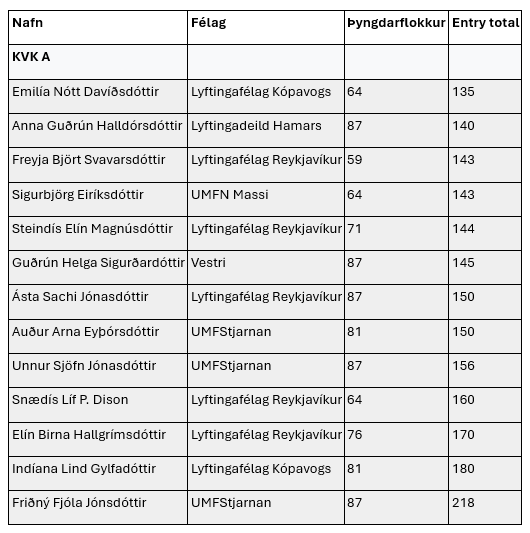 | Nafn | Félag | Þyngdarflokkur | Entry total |
|---|---|---|---|
| KVK A | | | |
| Emilía Nótt Davíðsdóttir | Lyftingafélag Kópavogs | 64 | 135 |
| Anna Guðrún Halldórsdóttir | Lyftingadeild Hamars | 87 | 140 |
| Freyja Björt Svavarsdóttir | Lyftingafélag Reykjavíkur | 59 | 143 |
| Sigurbjörg Eiríksdóttir | UMFN Massi | 64 | 143 |
| Steindís Elín Magnúsdóttir | Lyftingafélag Reykjavíkur | 71 | 144 |
| Guðrún Helga Sigurðardóttir | Vestri | 87 | 145 |
| Ásta Sachi Jónasdóttir | Lyftingafélag Reykjavíkur | 87 | 150 |
| Auður Arna Eyþórsdóttir | UMFStjarnan | 81 | 150 |
| Unnur Sjöfn Jónasdóttir | UMFStjarnan | 87 | 156 |
| Snædís Líf P. Dison | Lyftingafélag Reykjavíkur | 64 | 160 |
| Elín Birna Hallgrímsdóttir | Lyftingafélag Reykjavíkur | 76 | 170 |
| Indíana Lind Gylfadóttir | Lyftingafélag Kópavogs | 81 | 180 |
| Friðný Fjóla Jónsdóttir | UMFStjarnan | 87 | 218 |